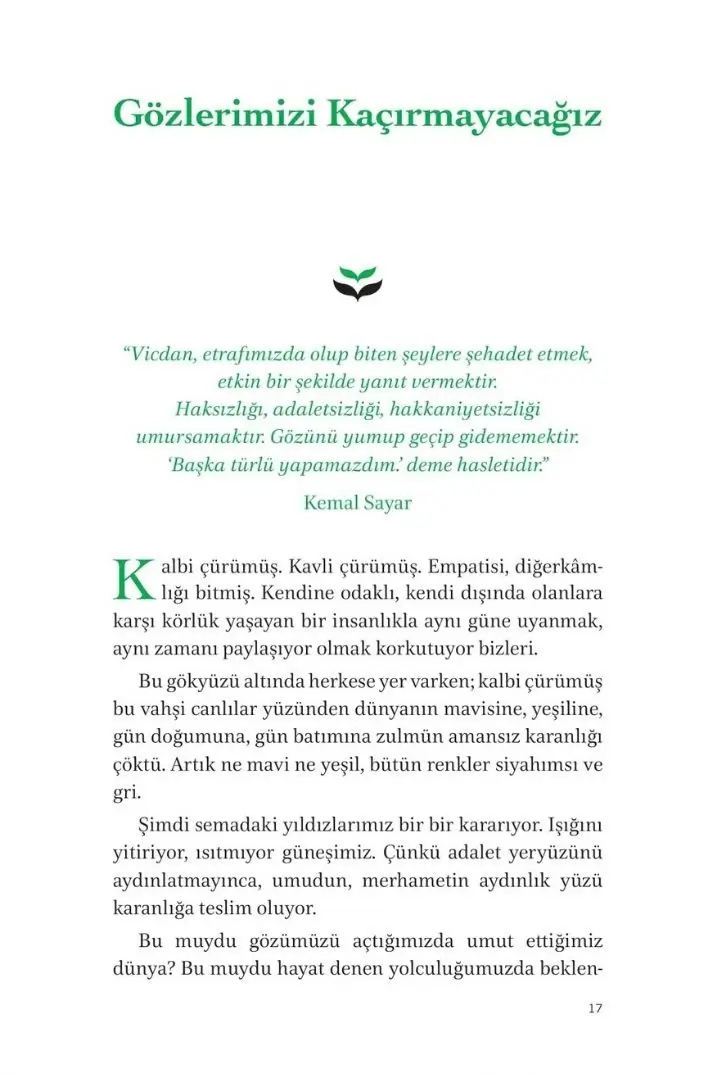 Gözlerimizi Kaçırmayacağız

"Vicdan, etrafımızda olup biten şeylere şehadet etmek, etkin bir şekilde yanıt vermektir. Haksızlığı, adaletsizliği, hakkaniyetsizliği umursamaktır. Gözünü yumup geçip gidememektir. 'Başka türlü yapamazdım.' deme hasletidir."

Kemal Sayar

Kalbi çürümüş. Kavli çürümüş. Empatisi, diğerkâmlığı bitmiş. Kendine odaklı, kendi dışında olanlara karşı körlük yaşayan bir insanlıkla aynı güne uyanmak, aynı zamanı paylaşıyor olmak korkutuyor bizleri.

Bu gökyüzü altında herkese yer varken; kalbi çürümüş bu vahşi canlılar yüzünden dünyanın mavisine, yeşiline, gün doğumuna, gün batımına zulmün amansız karanlığı çöktü. Artık ne mavi ne yeşil, bütün renkler siyahımsı ve gri.

Şimdi semadaki yıldızlarımız bir bir kararıyor. Işığını yitiriyor, ısıtmıyor güneşimiz. Çünkü adalet yeryüzünü aydınlatmayınca, umudun, merhametin aydınlık yüzü karanlığa teslim oluyor.

Bu muydu gözümüzü açtığımızda umut ettiğimiz dünya? Bu muydu hayat denen yolculuğumuzda beklen-

17